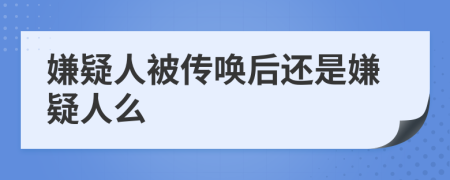 嫌疑人被传唤后还是嫌疑人么